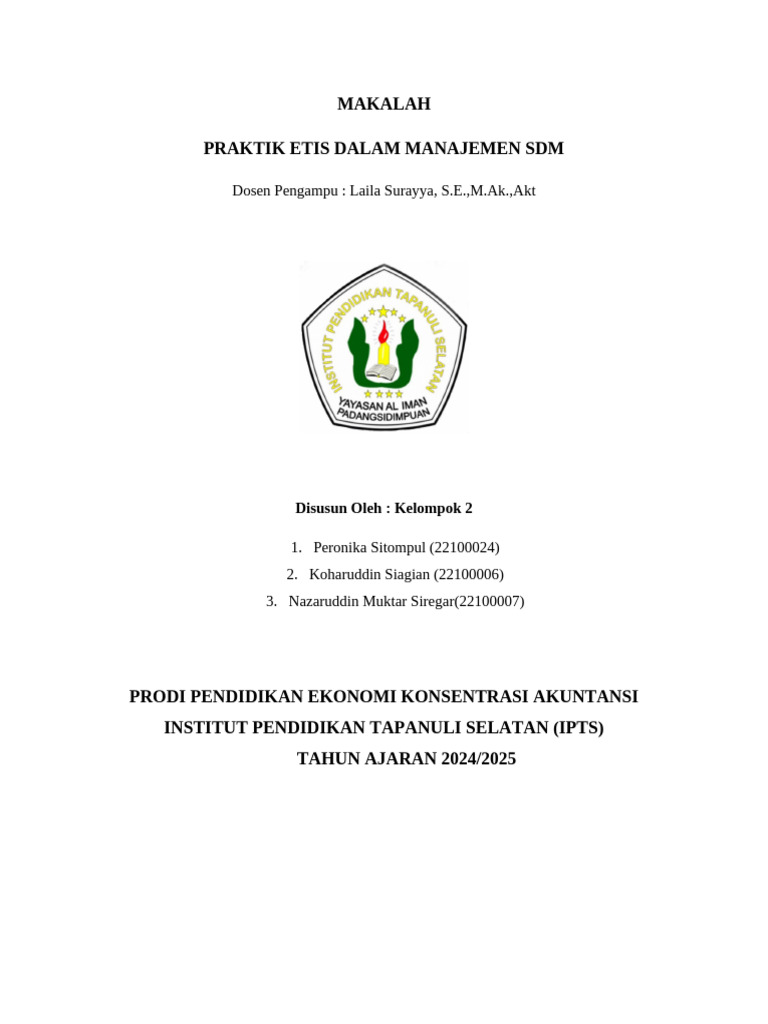 MAKALAH

PRAKTIK ETIS DALAM MANAJEMEN SDM

Dosen Pengampu : Laila Surayya, S.E.,M.Ak.,Akt

INSTITUT PENDIDIKAN TAPANULI SELATAN

YAYASAN AL IMAN
PADANGSIDIMPUAN

Disusun Oleh : Kelompok 2

1. Peronika Sitompul (22100024)
2. Koharuddin Siagian (22100006)
3. Nazaruddin Muktar Siregar(22100007)

PRODI PENDIDIKAN EKONOMI KONSENTRASI AKUNTANSI
INSTITUT PENDIDIKAN TAPANULI SELATAN (IPTS)
TAHUN AJARAN 2024/2025